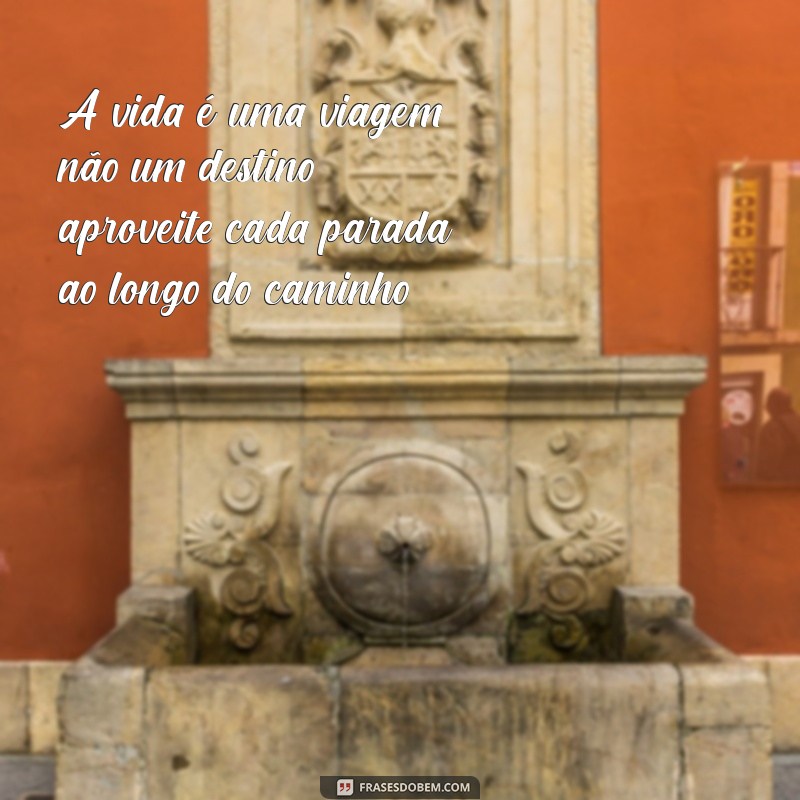 A vida é uma viagem
não um destino
aproveite cada parada
ao longo do caminho

FRASESDOBEM.COM